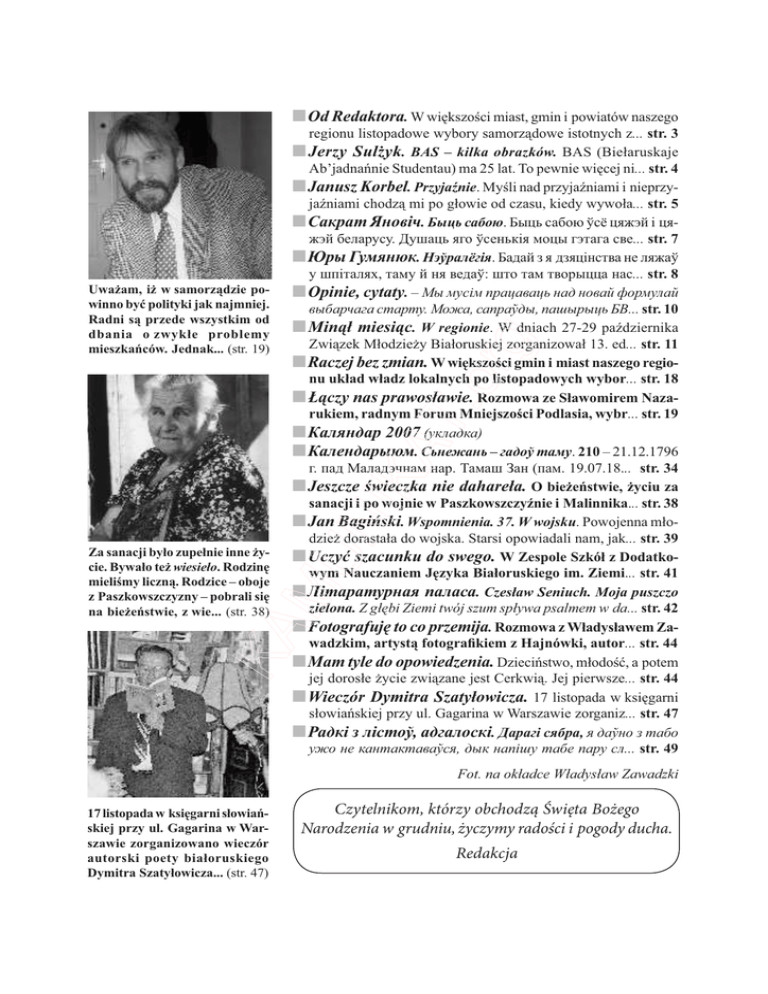 Uważam, iż w samorządzie powinno być polityki jak najmniej. Radni są przede wszystkim od dbania o zwykłe problemy mieszkańców. Jednak... (str. 19)

Za sanacji było zupełnie inne życie. Bywało też wiesieło. Rodzinę mieliśmy liczną. Rodzice – oboje z Paszkowszczyzny – pobrali się na bieżeństwie, z wie... (str. 38)

17 listopada w księgarni słowiańskiej przy ul. Gagarina w Warszawie zorganizowano wieczór autorski poety białoruskiego Dymitra Szatyłowicza... (str. 47)

Od Redaktora. W większości miast, gmin i powiatów naszego regionu listopadowe wybory samorządowe istotnych z... str. 3

Jerzy Sulżyk. BAS – kilka obrazków. BAS (Biełaruskaje Ab'jadnańnie Studentau) ma 25 lat. To pewnie więcej ni... str. 4

Janusz Korbel. Przyjaźnie. Myśli nad przyjaźniami i nieprzyjaźniami chodzą mi po głowie od czasu, kiedy wywoła... str. 5

Сакрат Яновіч. Быць сабою. Быць сабою ўсё цяжэй і цяжэй беларусу. Душаць яго ўсенькія моцы гэтага све... str. 7

Юры Гумянюк. Нэўралёгія. Бадай з я дзяцінства не ляжаў у шпіталях, таму й ня ведаў: што там творыцца нас... str. 8

Opinie, cytaty. – Мы мусім працаваць над новай формулай выбарчага старту. Можа, сапраўды, пашырыць БВ... str. 10

Minął miesiąc. W regionie. W dniach 27-29 października Związek Młodzieży Białoruskiej zorganizował 13. ed... str. 11

Raczej bez zmian. W większości gmin i miast naszego regionu układ władz lokalnych po listopadowych wybor... str. 18

Łączy nas prawosławie. Rozmowa ze Sławomirem Nazarukiem, radnym Forum Mniejszości Podlasia, wybr... str. 19

Каляндар 2007 (укладка)

Календарыюм. Сьнежань – гадоў таму. 210 – 21.12.1796 г. пад Маладэчнам нар. Тамаш Зан (пам. 19.07.18... str. 34

Jeszcze świeczka nie dahareła. O bieżeństwie, życiu za sanacji i po wojnie w Paszkowszczyźnie i Malinnika... str. 38

Jan Bagiński. Wspomnienia. 37. W wojsku. Powojenna młodzież dorastała do wojska. Starsi opowiadali nam, jak... str. 39

Uczyć szacunku do swego. W Zespole Szkół z Dodatkowym Nauczaniem Języka Białoruskiego im. Ziemi... str. 41

Літаратурная паласа. Czesław Seniuch. Moja puszczo zielona. Z głębi Ziemi twój szum spływa psalmem w da... str. 42

Fotografuję to co przemija. Rozmowa z Władysławem Zawadzkim, artystą fotografikiem z Hajnówki, autor... str. 44

Mam tyle do opowiedzenia. Dzieciństwo, młodość, a potem jej dorosłe życie związane jest Cerkwią. Jej pierwsze... str. 44

Wieczór Dymitra Szatyłowicza. 17 listopada w księgarni słowiańskiej przy ul. Gagarina w Warszawie zorganiz... str. 47

Радкі з лістоў, адгалоскі. Дарагі сябра, я даўно з табо ужо не кантактаваўся, дык напішу табе пару сл... str. 49

Fot. na okładce Władysław Zawadzki

Czytelnikom, którzy obchodzą Święta Bożego Narodzenia w grudniu, życzymy radości i pogody ducha.
Redakcja